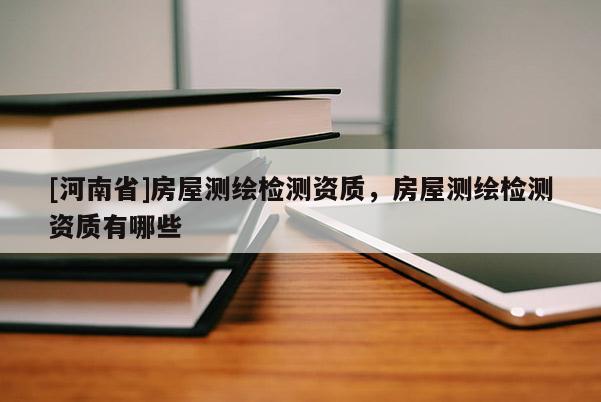 [河南省]房屋测绘检测资质，房屋测绘检测资质有哪些